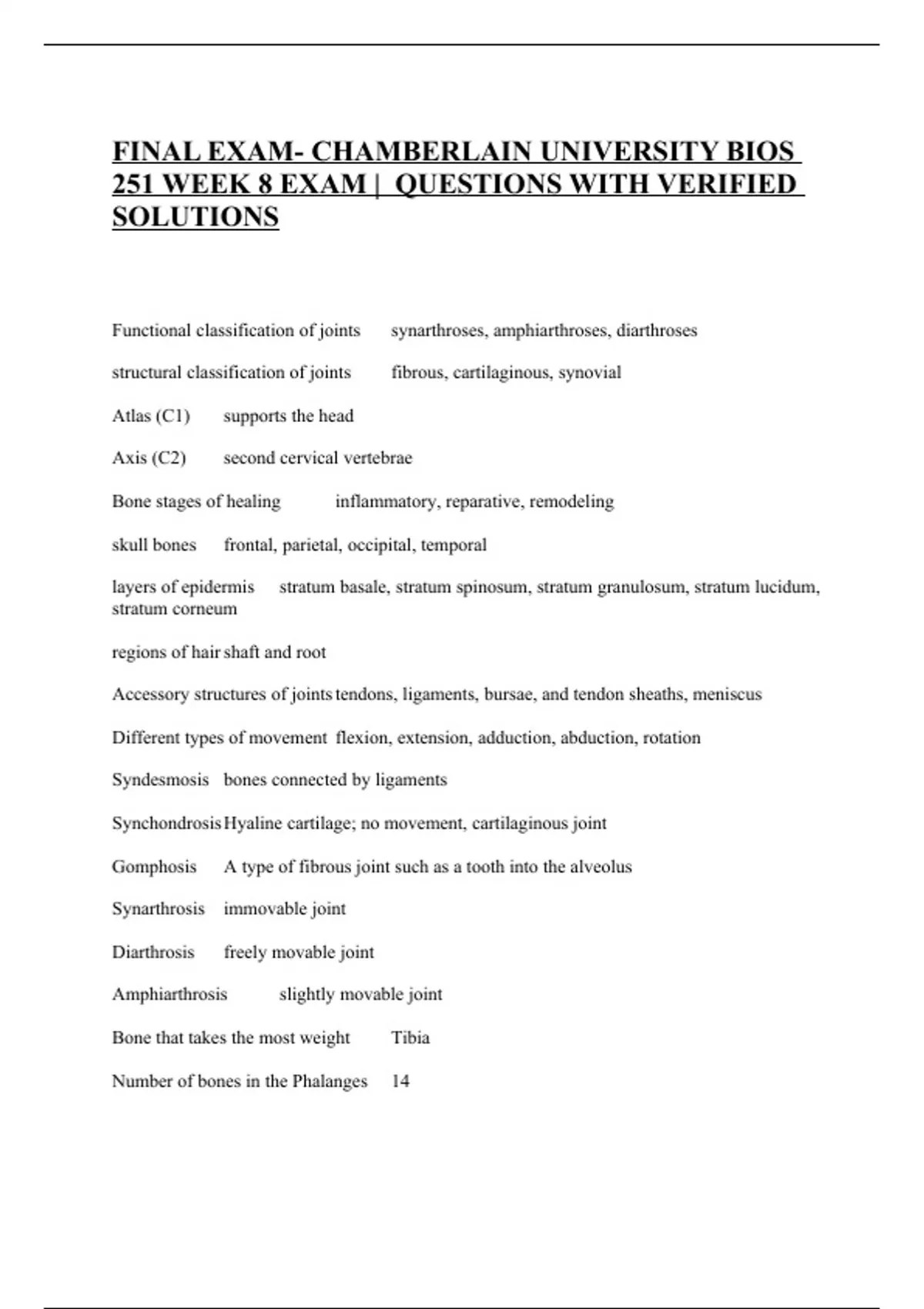 FINAL EXAM- CHAMBERLAIN UNIVERSITY BIOS 251 WEEK 8 EXAM | QUESTIONS WITH VERIFIED SOLUTIONS

Functional classification of joints synarthroses, amphiarthroses, diarthroses

structural classification of joints fibrous, cartilaginous, synovial

Atlas (C1) supports the head

Axis (C2) second cervical vertebrae

Bone stages of healing inflammatory, reparative, remodeling

skull bones frontal, parietal, occipital, temporal

layers of epidermis stratum basale, stratum spinosum, stratum granulosum, stratum lucidum, stratum corneum

regions of hair shaft and root

Accessory structures of joints tendons, ligaments, bursae, and tendon sheaths, meniscus

Different types of movement flexion, extension, adduction, abduction, rotation

Syndesmosis bones connected by ligaments

Synchondrosis Hyaline cartilage; no movement, cartilaginous joint

Gomphosis A type of fibrous joint such as a tooth into the alveolus

Synarthrosis immovable joint

Diarthrosis freely movable joint

Amphiarthrosis slightly movable joint

Bone that takes the most weight Tibia

Number of bones in the Phalanges 14